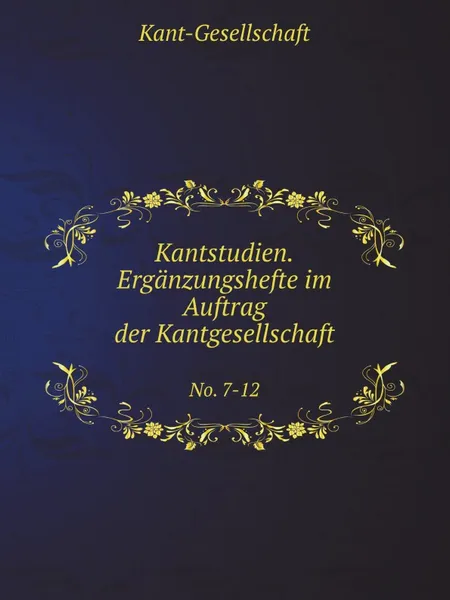 Kant-Gesellschaft

Kantstudien. Ergänzungshefte im Auftrag der Kantgesellschaft

No. 7-12